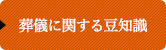 葬儀に関する豆知識